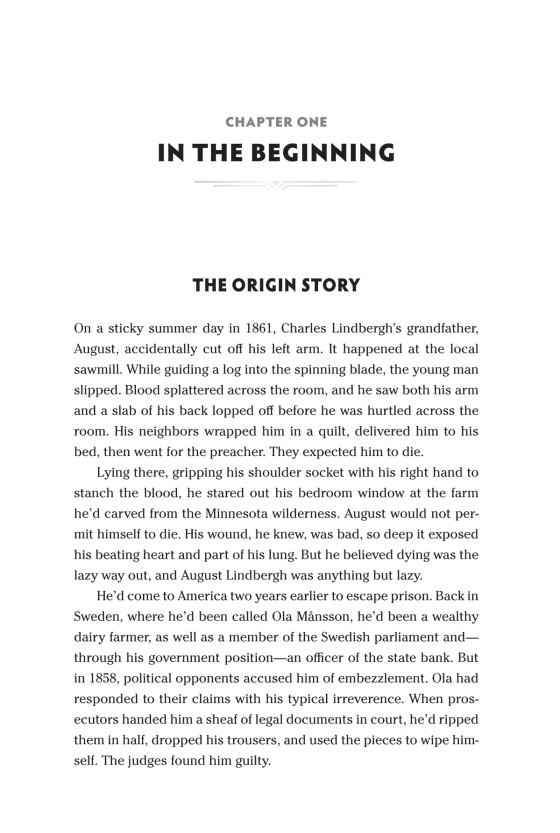 CHAPTER ONE

IN THE BEGINNING

THE ORIGIN STORY

On a sticky summer day in 1861, Charles Lindbergh's grandfather, August, accidentally cut off his left arm. It happened at the local sawmill. While guiding a log into the spinning blade, the young man slipped. Blood splattered across the room, and he saw both his arm and a slab of his back lopped off before he was hurtled across the room. His neighbors wrapped him in a quilt, delivered him to his bed, then went for the preacher. They expected him to die.

Lying there, gripping his shoulder socket with his right hand to stanch the blood, he stared out his bedroom window at the farm he'd carved from the Minnesota wilderness. August would not permit himself to die. His wound, he knew, was bad, so deep it exposed his beating heart and part of his lung. But he believed dying was the lazy way out, and August Lindbergh was anything but lazy.

He'd come to America two years earlier to escape prison. Back in Sweden, where he'd been called Ola Månsson, he'd been a wealthy dairy farmer, as well as a member of the Swedish parliament and—through his government position—an officer of the state bank. But in 1858, political opponents accused him of embezzlement. Ola had responded to their claims with his typical irreverence. When prosecutors handed him a sheaf of legal documents in court, he'd ripped them in half, dropped his trousers, and used the pieces to wipe himself. The judges found him guilty.